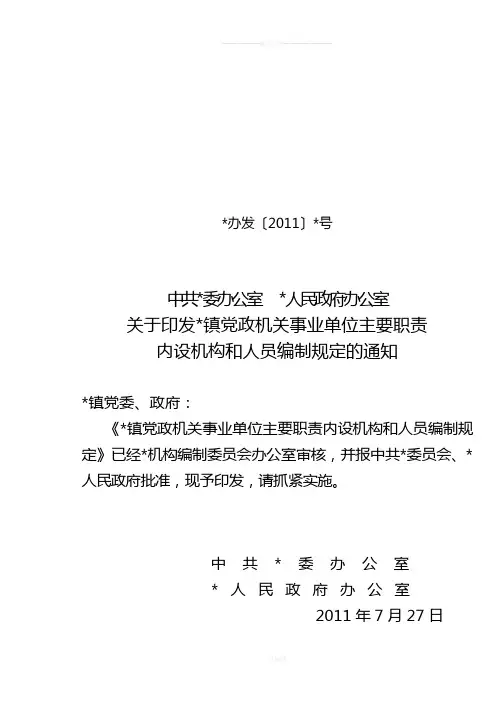 *办发〔2011〕*号

中共*委办公室 *人民政府办公室
关于印发*镇党政机关事业单位主要职责
内设机构和人员编制规定的通知

*镇党委、政府：

《*镇党政机关事业单位主要职责内设机构和人员编制规定》已经*机构编制委员会办公室审核，并报中共*委员会、*人民政府批准，现予印发，请抓紧实施。

中共*委办公室
*人民政府办公室
2011年7月27日